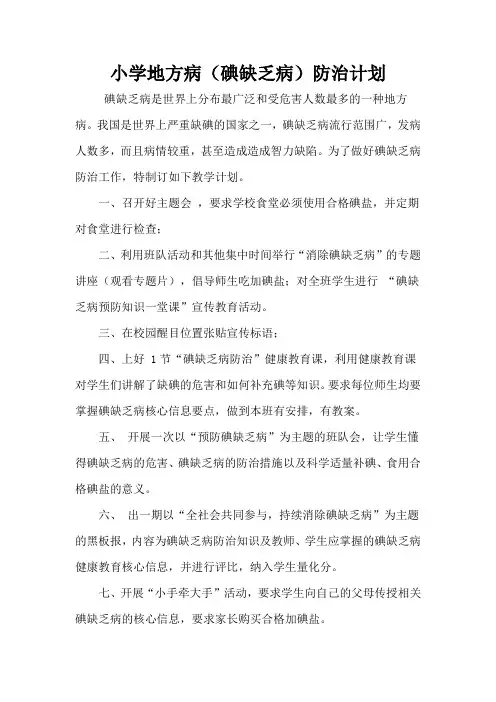 小学地方病（碘缺乏病）防治计划

碘缺乏病是世界上分布最广泛和受危害人数最多的一种地方病。我国是世界上严重缺碘的国家之一，碘缺乏病流行范围广，发病人数多，而且病情较重，甚至造成造成智力缺陷。为了做好碘缺乏病防治工作，特制订如下教学计划。

一、召开好主题会 ，要求学校食堂必须使用合格碘盐，并定期对食堂进行检查；

二、利用班队活动和其他集中时间举行“消除碘缺乏病”的专题讲座（观看专题片），倡导师生吃加碘盐；对全班学生进行 “碘缺乏病预防知识一堂课”宣传教育活动。

三、在校园醒目位置张贴宣传标语；

四、上好 1 节“碘缺乏病防治”健康教育课，利用健康教育课对学生们讲解了缺碘的危害和如何补充碘等知识。要求每位师生均要掌握碘缺乏病核心信息要点，做到本班有安排，有教案。

五、 开展一次以“预防碘缺乏病”为主题的班队会，让学生懂得碘缺乏病的危害、碘缺乏病的防治措施以及科学适量补碘、食用合格碘盐的意义。

六、 出一期以“全社会共同参与，持续消除碘缺乏病”为主题的黑板报，内容为碘缺乏病防治知识及教师、学生应掌握的碘缺乏病健康教育核心信息，并进行评比，纳入学生量化分。

七、开展“小手牵大手”活动，要求学生向自己的父母传授相关碘缺乏病的核心信息，要求家长购买合格加碘盐。